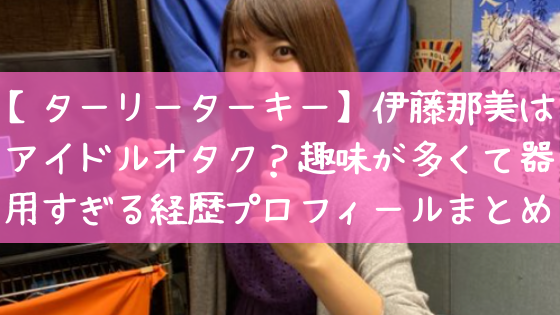 【ターリーターキー】伊藤那美はアイドルオタク？趣味が多くて器用すぎる経歴プロフィールまとめ